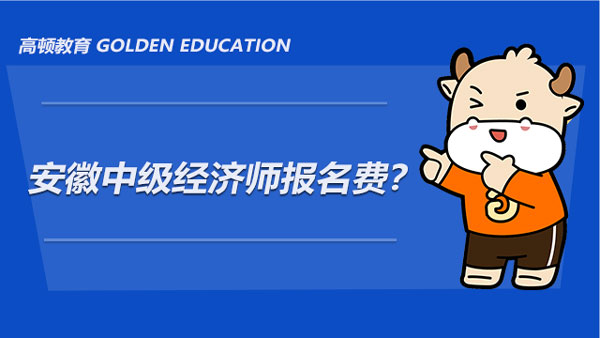 高顿教育 GOLDEN EDUCATION

安徽中级经济师报名费？